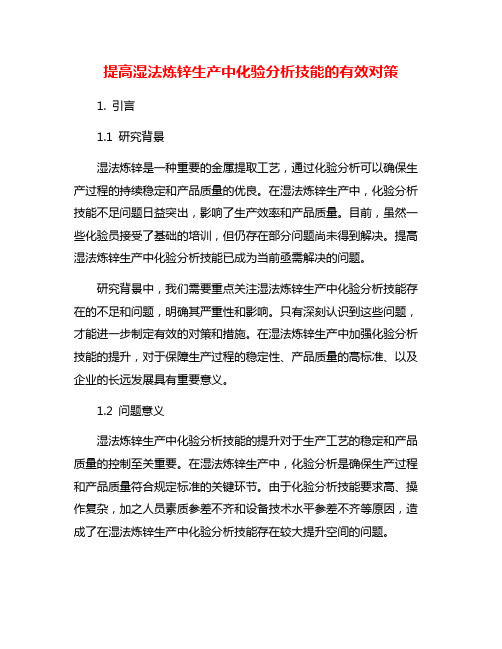 提高湿法炼锌生产中化验分析技能的有效对策

1. 引言

1.1 研究背景

湿法炼锌是一种重要的金属提取工艺，通过化验分析可以确保生产过程的持续稳定和产品质量的优良。在湿法炼锌生产中，化验分析技能不足问题日益突出，影响了生产效率和产品质量。目前，虽然一些化验员接受了基础的培训，但仍存在部分问题尚未得到解决。提高湿法炼锌生产中化验分析技能已成为当前亟需解决的问题。

研究背景中，我们需要重点关注湿法炼锌生产中化验分析技能存在的不足和问题，明确其严重性和影响。只有深刻认识到这些问题，才能进一步制定有效的对策和措施。在湿法炼锌生产中加强化验分析技能的提升，对于保障生产过程的稳定性、产品质量的高标准、以及企业的长远发展具有重要意义。

1.2 问题意义

湿法炼锌生产中化验分析技能的提升对于生产工艺的稳定和产品质量的控制至关重要。在湿法炼锌生产中，化验分析是确保生产过程和产品质量符合规定标准的关键环节。由于化验分析技能要求高、操作复杂，加之人员素质参差不齐和设备技术水平参差不齐等原因，造成了在湿法炼锌生产中化验分析技能存在较大提升空间的问题。